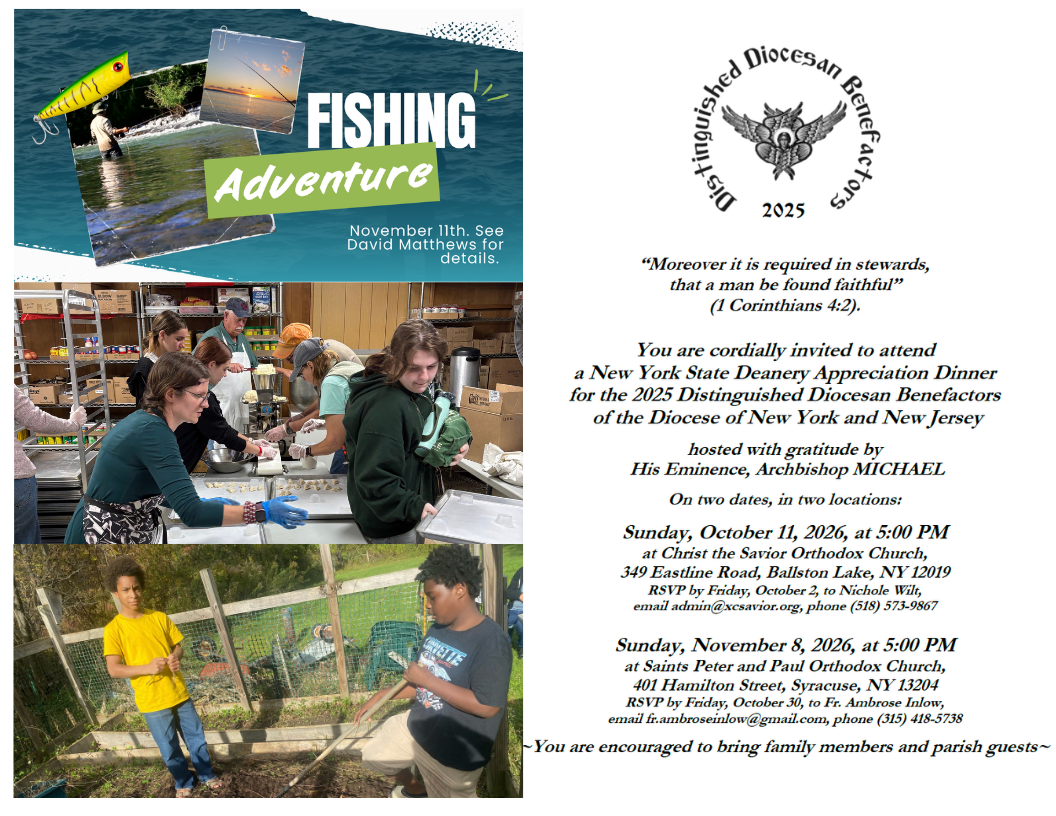 FISHING

Adventure

November 11th. See David Matthews for details.

Distinguished Diocesan Benefactors

2025

"Moreover it is required in stewards, that a man be found faithful" (1 Corinthians 4:2).

You are cordially invited to attend a New York State Deanery Appreciation Dinner for the 2025 Distinguished Diocesan Benefactors of the Diocese of New York and New Jersey

hosted with gratitude by
His Eminence, Archbishop MICHAEL

On two dates, in two locations:

Sunday, October 11, 2026, at 5:00 PM
at Christ the Savior Orthodox Church,
349 Eastline Road, Ballston Lake, NY 12019
RSVP by Friday, October 2, to Nichole Wilt,
email admin@xcsavior.org, phone (518) 573-9867

Sunday, November 8, 2026, at 5:00 PM
at Saints Peter and Paul Orthodox Church,
401 Hamilton Street, Syracuse, NY 13204
RSVP by Friday, October 30, to Fr. Ambrose Inlow,
email fr.ambroseinlow@gmail.com, phone (315) 418-5738

~You are encouraged to bring family members and parish guests~